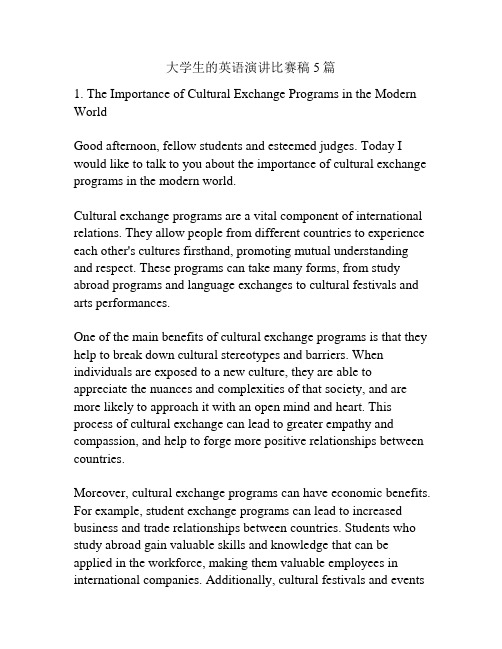 大学生的英语演讲比赛稿 5 篇

1. The Importance of Cultural Exchange Programs in the Modern World

Good afternoon, fellow students and esteemed judges. Today I would like to talk to you about the importance of cultural exchange programs in the modern world.

Cultural exchange programs are a vital component of international relations. They allow people from different countries to experience each other's cultures firsthand, promoting mutual understanding and respect. These programs can take many forms, from study abroad programs and language exchanges to cultural festivals and arts performances.

One of the main benefits of cultural exchange programs is that they help to break down cultural stereotypes and barriers. When individuals are exposed to a new culture, they are able to appreciate the nuances and complexities of that society, and are more likely to approach it with an open mind and heart. This process of cultural exchange can lead to greater empathy and compassion, and help to forge more positive relationships between countries.

Moreover, cultural exchange programs can have economic benefits. For example, student exchange programs can lead to increased business and trade relationships between countries. Students who study abroad gain valuable skills and knowledge that can be applied in the workforce, making them valuable employees in international companies. Additionally, cultural festivals and events